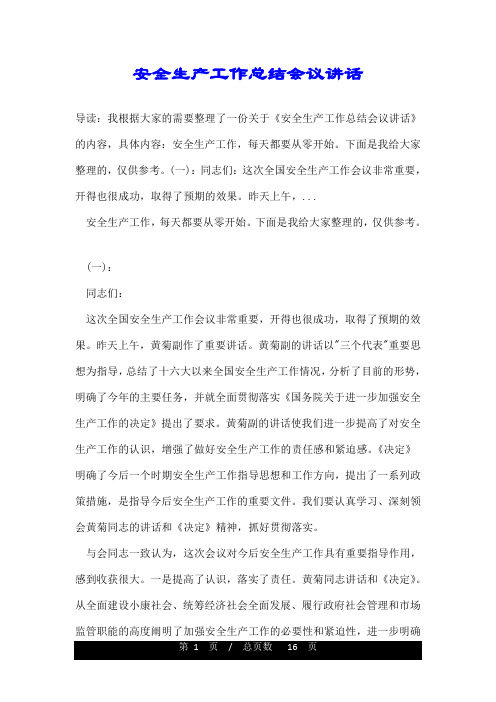 安全生产工作总结会议讲话

导读：我根据大家的需要整理了一份关于《安全生产工作总结会议讲话》的内容，具体内容：安全生产工作，每天都要从零开始。下面是我给大家整理的，仅供参考。(一)：同志们：这次全国安全生产工作会议非常重要，开得也很成功，取得了预期的效果。昨天上午，...

安全生产工作，每天都要从零开始。下面是我给大家整理的，仅供参考。

(一)：

同志们：

这次全国安全生产工作会议非常重要，开得也很成功，取得了预期的效果。昨天上午，黄菊副作了重要讲话。黄菊副的讲话以"三个代表"重要思想为指导，总结了十六大以来全国安全生产工作情况，分析了目前的形势，明确了今年的主要任务，并就全面贯彻落实《国务院关于进一步加强安全生产工作的决定》提出了要求。黄菊副的讲话使我们进一步提高了对安全生产工作的认识，增强了做好安全生产工作的责任感和紧迫感。《决定》明确了今后一个时期安全生产工作指导思想和工作方向，提出了一系列政策措施，是指导今后安全生产工作的重要文件。我们要认真学习、深刻领会黄菊同志的讲话和《决定》精神，抓好贯彻落实。

与会同志一致认为，这次会议对今后安全生产工作具有重要指导作用，感到收获很大。一是提高了认识，落实了责任。黄菊同志讲话和《决定》。从全面建设小康社会、统筹经济社会全面发展、履行政府社会管理和市场监管职能的高度阐明了加强安全生产工作的必要性和紧迫性，进一步明确

第 1 页 / 总页数 16 页